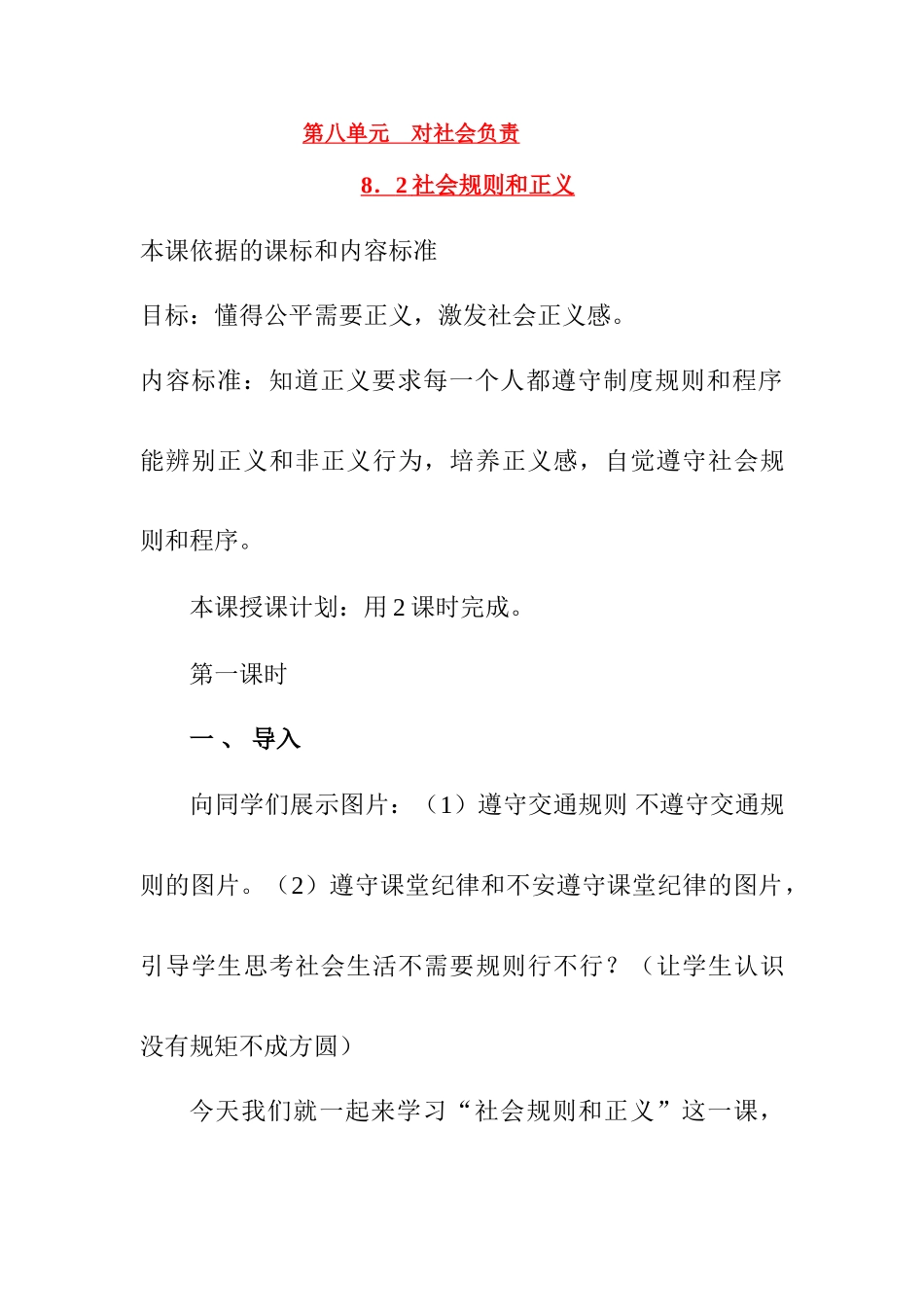 第八单元　对社会负责

8．2 社会规则和正义

本课依据的课标和内容标准

目标：懂得公平需要正义，激发社会正义感。

内容标准：知道正义要求每一个人都遵守制度规则和程序能辨别正义和非正义行为，培养正义感，自觉遵守社会规则和程序。

本课授课计划：用 2 课时完成。

第一课时

一、 导入

向同学们展示图片：（1）遵守交通规则 不遵守交通规则的图片。（2）遵守课堂纪律和不安遵守课堂纪律的图片，引导学生思考社会生活不需要规则行不行？（让学生认识没有规矩不成方圆）

今天我们就一起来学习“社会规则和正义”这一课，